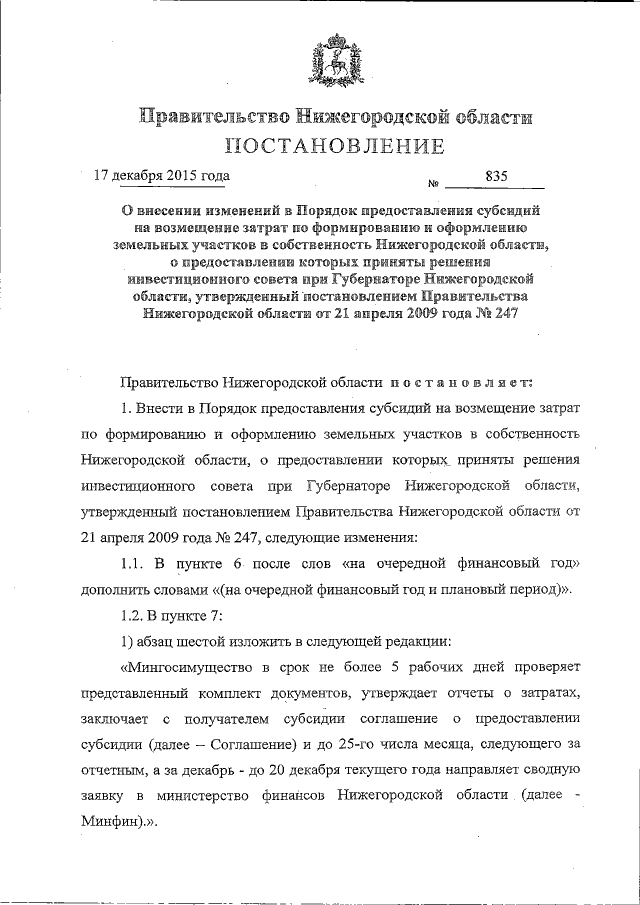 Правительство Нижегородской области
ПОСТАНОВЛЕНИЕ

17 декабря 2015 года № 835

О внесении изменений в Порядок предоставления субсидий на возмещение затрат по формированию и оформлению земельных участков в собственность Нижегородской области, о предоставлении которых приняты решения инвестиционного совета при Губернаторе Нижегородской области, утвержденный постановлением Правительства Нижегородской области от 21 апреля 2009 года № 247

Правительство Нижегородской области постановляет:

1. Внести в Порядок предоставления субсидий на возмещение затрат по формированию и оформлению земельных участков в собственность Нижегородской области, о предоставлении которых приняты решения инвестиционного совета при Губернаторе Нижегородской области, утвержденный постановлением Правительства Нижегородской области от 21 апреля 2009 года № 247, следующие изменения:

1.1. В пункте 6 после слов «на очередной финансовый год» дополнить словами «(на очередной финансовый год и плановый период)».

1.2. В пункте 7:

1) абзац шестой изложить в следующей редакции:

«Мингосимущество в срок не более 5 рабочих дней проверяет представленный комплект документов, утверждает отчеты о затратах, заключает с получателем субсидии соглашение о предоставлении субсидии (далее – Соглашение) и до 25-го числа месяца, следующего за отчетным, а за декабрь - до 20 декабря текущего года направляет сводную заявку в министерство финансов Нижегородской области (далее - Минфин).».